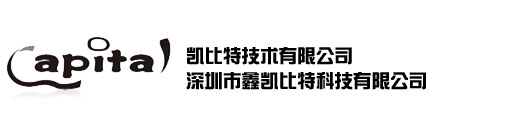 Capital
凯比特技术有限公司
深圳市鑫凯比特科技有限公司